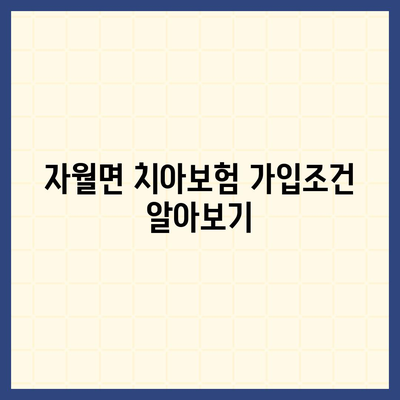 자월면 치아보험 가입조건 알아보기